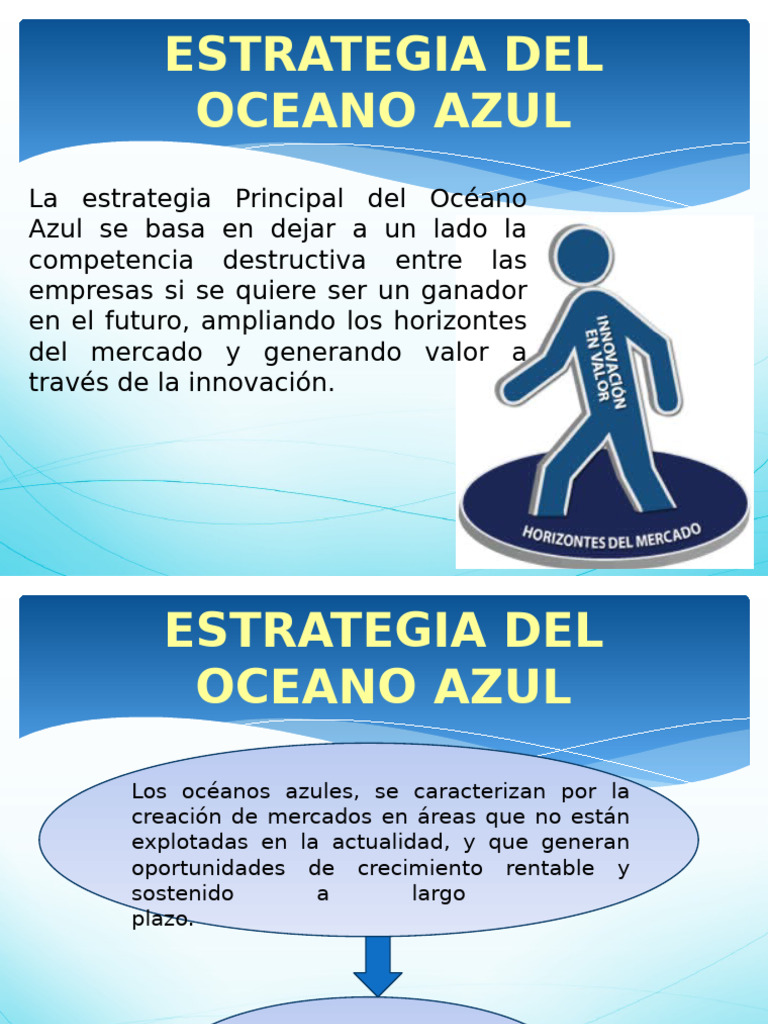 ESTRATEGIA DEL OCEANO AZUL

La estrategia Principal del Océano Azul se basa en dejar a un lado la competencia destructiva entre las empresas si se quiere ser un ganador en el futuro, ampliando los horizontes del mercado y generando valor a través de la innovación.

INNOVACIÓN EN VALOR

HORIZONTES DEL MERCADO

ESTRATEGIA DEL OCEANO AZUL

Los océanos azules, se caracterizan por la creación de mercados en áreas que no están explotadas en la actualidad, y que generan oportunidades de crecimiento rentable y sostenido a largo plazo.